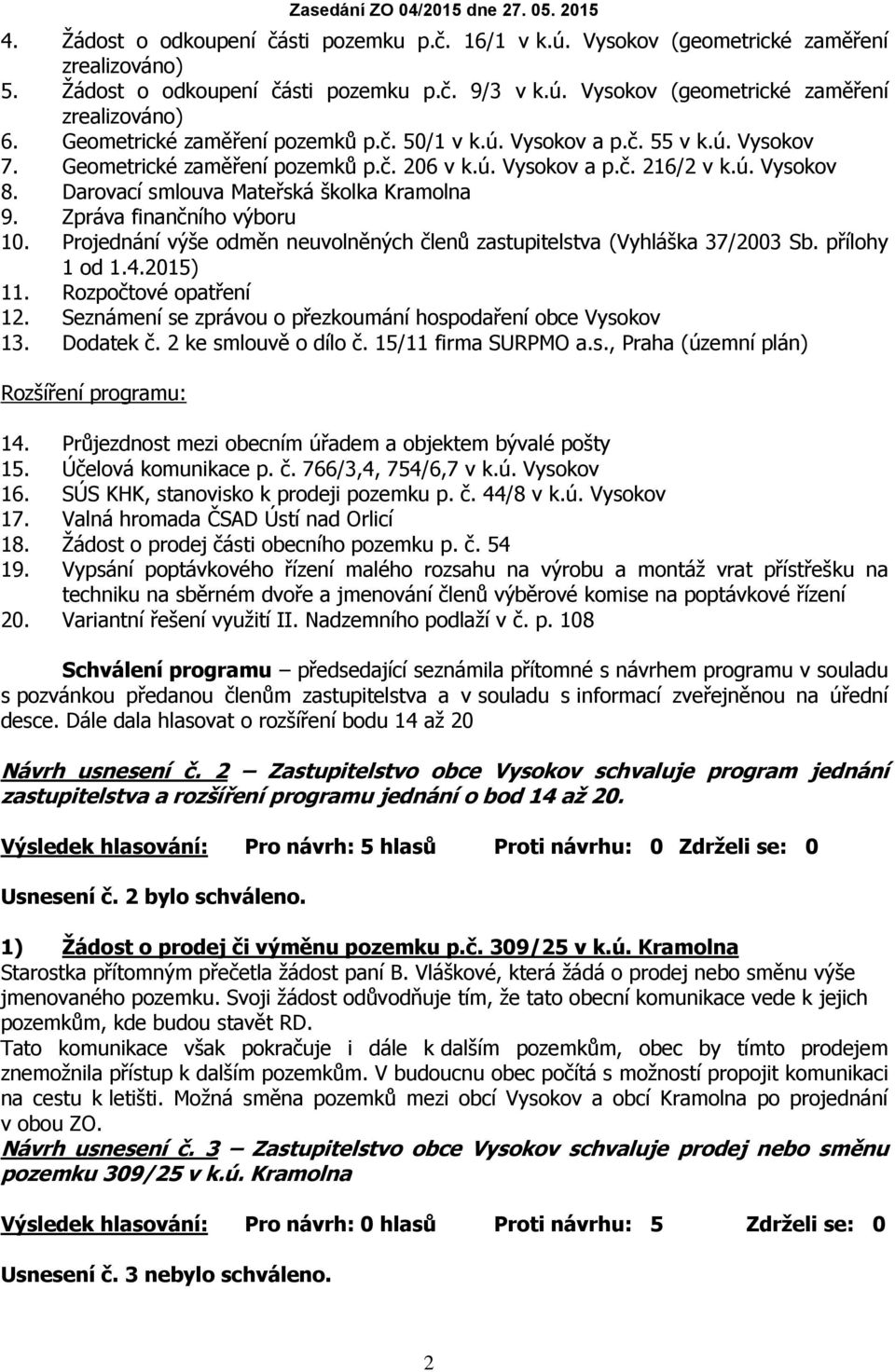 Zasedání ZO 04/2015 dne 27. 05. 2015

4. Žádost o odkoupení části pozemku p.č. 16/1 v k.ú. Vysokov (geometrické zaměření zrealizováno)
5. Žádost o odkoupení části pozemku p.č. 9/3 v k.ú. Vysokov (geometrické zaměření zrealizováno)
6. Geometrické zaměření pozemků p.č. 50/1 v k.ú. Vysokov a p.č. 55 v k.ú. Vysokov
7. Geometrické zaměření pozemků p.č. 206 v k.ú. Vysokov a p.č. 216/2 v k.ú. Vysokov
8. Darovací smlouva Mateřská školka Kramolna
9. Zpráva finančního výboru
10. Projednání výše odměn neuvolněných členů zastupitelstva (Vyhláška 37/2003 Sb. přílohy 1 od 1.4.2015)
11. Rozpočtové opatření
12. Seznámení se zprávou o přezkoumání hospodaření obce Vysokov
13. Dodatek č. 2 ke smlouvě o dílo č. 15/11 firma SURPMO a.s., Praha (územní plán)

Rozšíření programu:

14. Průjezdnost mezi obecním úřadem a objektem bývalé pošty
15. Účelová komunikace p. č. 766/3,4, 754/6,7 v k.ú. Vysokov
16. SÚS KHK, stanovisko k prodeji pozemku p. č. 44/8 v k.ú. Vysokov
17. Valná hromada ČSAD Ústí nad Orlicí
18. Žádost o prodej části obecního pozemku p. č. 54
19. Vypsání poptávkového řízení malého rozsahu na výrobu a montáž vrat přístřešku na techniku na sběrném dvoře a jmenování členů výběrové komise na poptávkové řízení
20. Variantní řešení využití II. Nadzemního podlaží v č. p. 108

Schválení programu – předsedající seznámila přítomné s návrhem programu v souladu s pozvánkou předanou členům zastupitelstva a v souladu s informací zveřejněnou na úřední desce. Dále dala hlasovat o rozšíření bodu 14 až 20

Návrh usnesení č. 2 – Zastupitelstvo obce Vysokov schvaluje program jednání zastupitelstva a rozšíření programu jednání o bod 14 až 20.

Výsledek hlasování: Pro návrh: 5 hlasů Proti návrhu: 0 Zdrželi se: 0

Usnesení č. 2 bylo schváleno.

1) Žádost o prodej či výměnu pozemku p.č. 309/25 v k.ú. Kramolna
Starostka přítomným přečetla žádost paní B. Vláškové, která žádá o prodej nebo směnu výše jmenovaného pozemku. Svoji žádost odůvodňuje tím, že tato obecní komunikace vede k jejich pozemkům, kde budou stavět RD.
Tato komunikace však pokračuje i dále k dalším pozemkům, obec by tímto prodejem znemožnila přístup k dalším pozemkům. V budoucnu obec počítá s možností propojit komunikaci na cestu k letišti. Možná směna pozemků mezi obcí Vysokov a obcí Kramolna po projednání v obou ZO.
Návrh usnesení č. 3 – Zastupitelstvo obce Vysokov schvaluje prodej nebo směnu pozemku 309/25 v k.ú. Kramolna

Výsledek hlasování: Pro návrh: 0 hlasů Proti návrhu: 5 Zdrželi se: 0

Usnesení č. 3 nebylo schváleno.

2